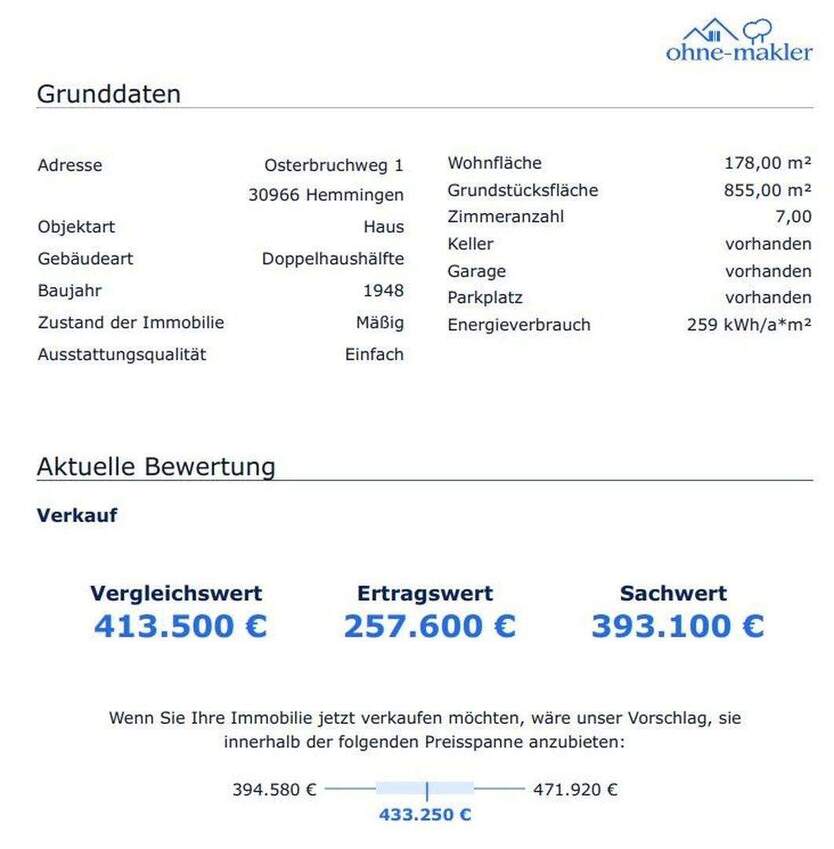 ohne-makler

Grunddaten

| | |
|---|---|
| Adresse | Osterbruchweg 1 30966 Hemmingen |
| Objektart | Haus |
| Gebäudeart | Doppelhaushälfte |
| Baujahr | 1948 |
| Zustand der Immobilie | Mäßig |
| Ausstattungsqualität | Einfach |

| | |
|---|---|
| Wohnfläche | 178,00 m² |
| Grundstücksfläche | 855,00 m² |
| Zimmeranzahl | 7,00 |
| Keller | vorhanden |
| Garage | vorhanden |
| Parkplatz | vorhanden |
| Energieverbrauch | 259 kWh/a*m² |

Aktuelle Bewertung

Verkauf

Vergleichswert
413.500 €

Ertragswert
257.600 €

Sachwert
393.100 €

Wenn Sie Ihre Immobilie jetzt verkaufen möchten, wäre unser Vorschlag, sie innerhalb der folgenden Preisspanne anzubieten:

394.580 € 471.920 €
433.250 €